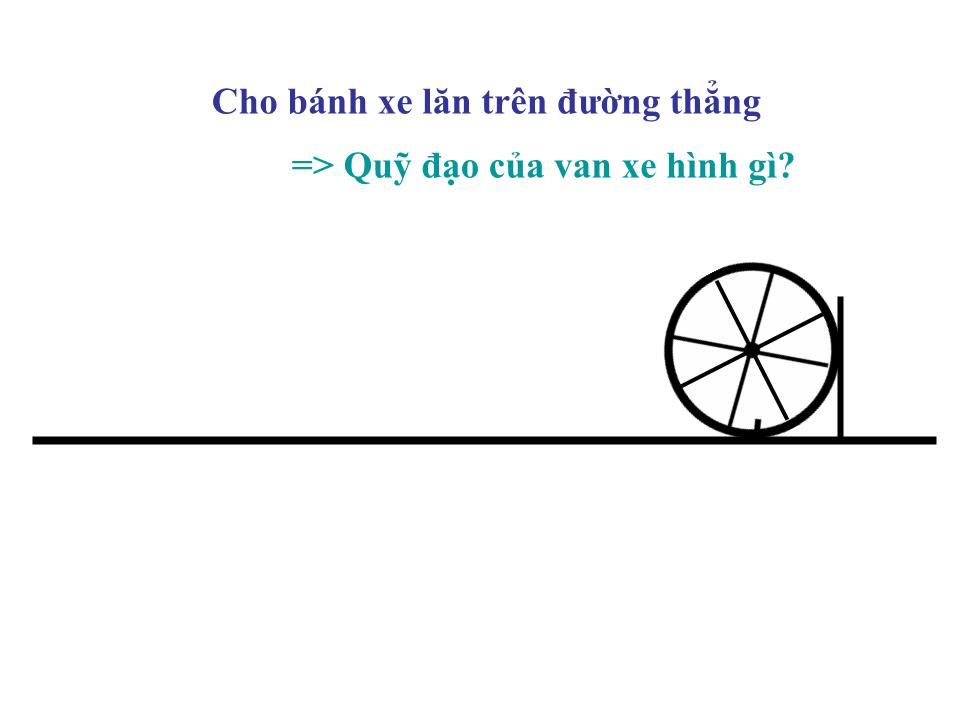 Cho bánh xe lăn trên đường thẳng

=> Quỹ đạo của van xe hình gì?